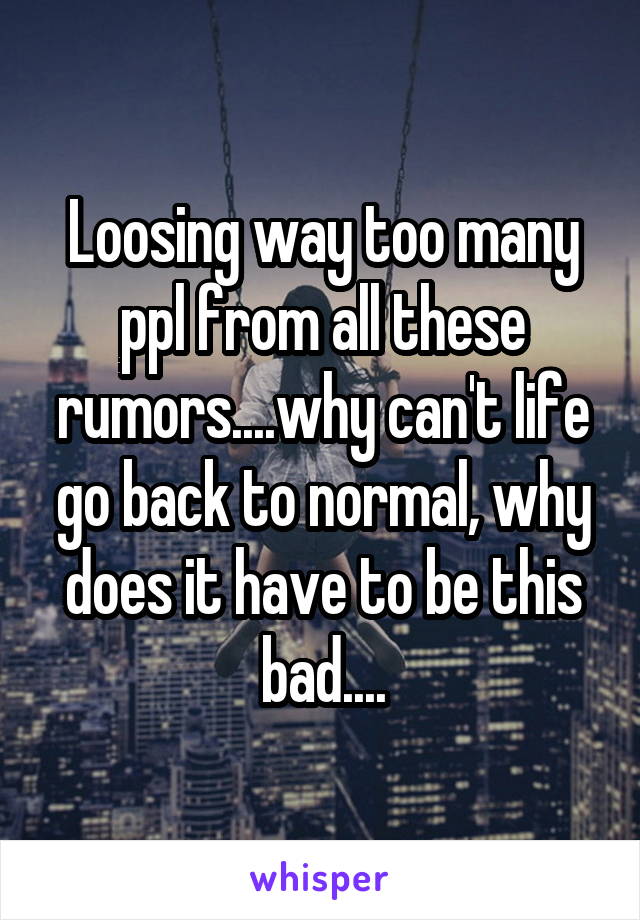 Loosing way too many ppl from all these rumors....why can't life go back to normal, why does it have to be this bad....

whisper